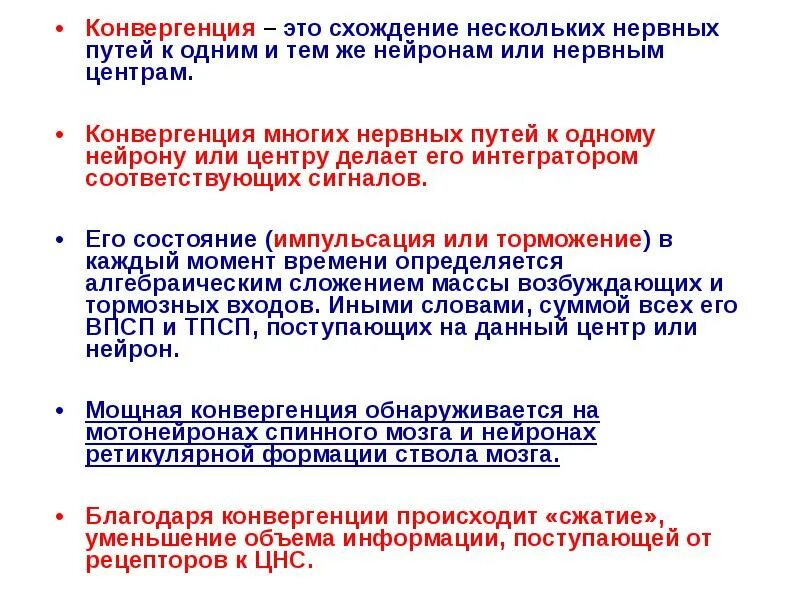 • Конвергенция – это схождение нескольких нервных путей к одним и тем же нейронам или нервным центрам.

• Конвергенция многих нервных путей к одному нейрону или центру делает его интегратором соответствующих сигналов.

• Его состояние (импульсация или торможение) в каждый момент времени определяется алгебраическим сложением массы возбуждающих и тормозных входов. Иными словами, суммой всех его ВПСП и ТПСП, поступающих на данный центр или нейрон.

• Мощная конвергенция обнаруживается на мотонейронах спинного мозга и нейронах ретикулярной формации ствола мозга.

• Благодаря конвергенции происходит «сжатие», уменьшение объема информации, поступающей от рецепторов к ЦНС.